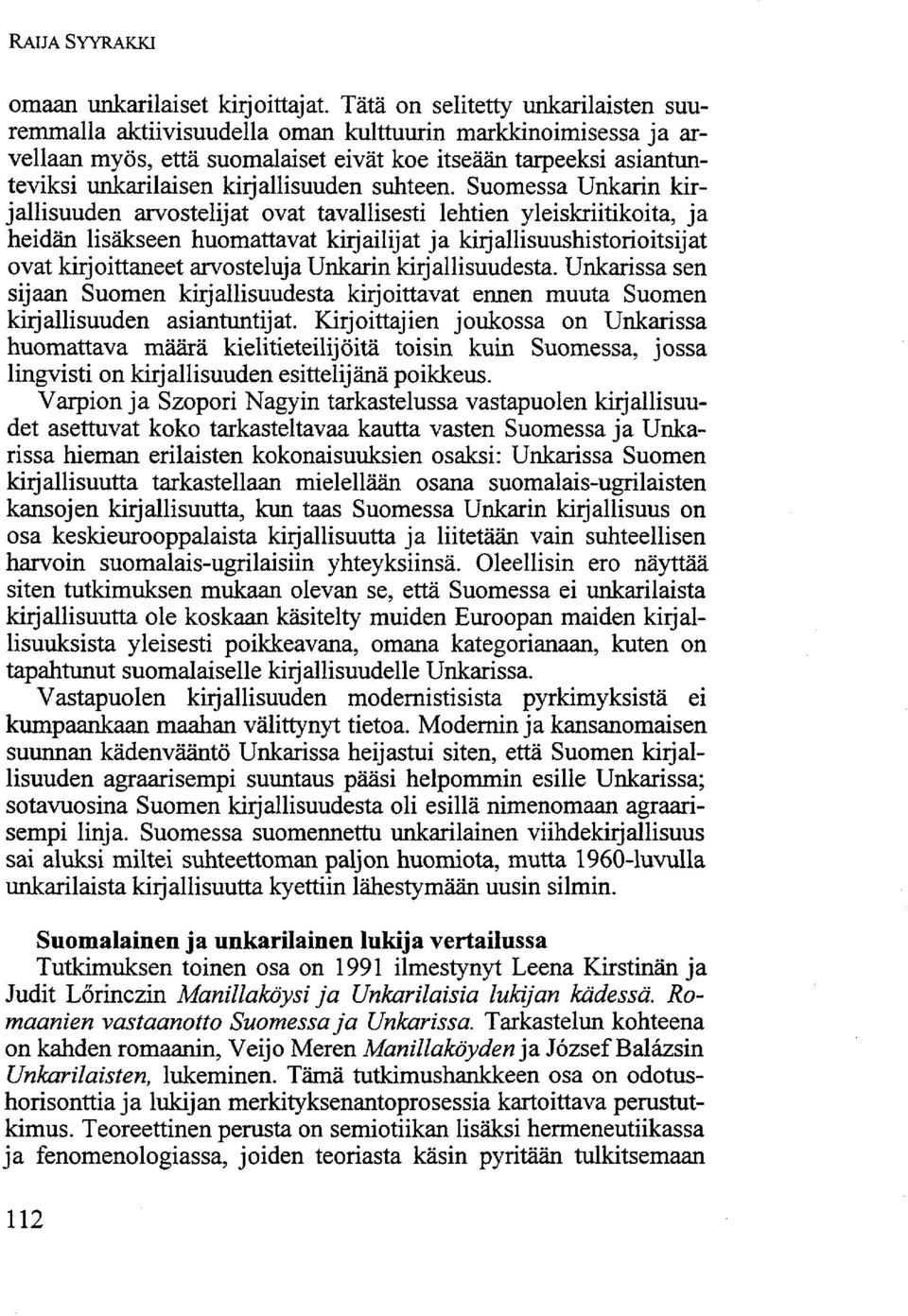 RAIJA SYYRAKKI

omaan unkarilaiset kirjoittajat. Tätä on selitetty unkarilaisten suuremmalla aktiivisuudella oman kulttuurin markkinoimisessa ja arvellaan myös, että suomalaiset eivät koe itseään tarpeeksi asiantunteviksi unkarilaisen kirjallisuuden suhteen. Suomessa Unkarin kirjallisuuden arvostelijat ovat tavallisesti lehtien yleiskriitikoita, ja heidän lisäkseen huomattavat kirjailijat ja kirjallisuushistorioitsijat ovat kirjoittaneet arvosteluja Unkarin kirjallisuudesta. Unkarissa sen sijaan Suomen kirjallisuudesta kirjoittavat ennen muuta Suomen kirjallisuuden asiantuntijat. Kirjoittajien joukossa on Unkarissa huomattava määrä kielitieteilijöitä toisin kuin Suomessa, jossa lingvisti on kirjallisuuden esittelijänä poikkeus.

Varpion ja Szopori Nagyin tarkastelussa vastapuolen kirjallisuudet asettuvat koko tarkasteltavaa kautta vasten Suomessa ja Unkarissa hieman erilaisten kokonaisuuksien osaksi: Unkarissa Suomen kirjallisuutta tarkastellaan mielellään osana suomalais-ugrilaisten kansojen kirjallisuutta, kun taas Suomessa Unkarin kirjallisuus on osa keskieurooppalaista kirjallisuutta ja liitetään vain suhteellisen harvoin suomalais-ugrilaisiin yhteyksiinsä. Oleellisin ero näyttää siten tutkimuksen mukaan olevan se, että Suomessa ei unkarilaista kirjallisuutta ole koskaan käsitelty muiden Euroopan maiden kirjallisuuksista yleisesti poikkeavana, omana kategorianaan, kuten on tapahtunut suomalaiselle kirjallisuudelle Unkarissa.

Vastapuolen kirjallisuuden modernistisista pyrkimyksistä ei kumpaankaan maahan välittynyt tietoa. Modernin ja kansanomaisen suunnan kädenvääntö Unkarissa heijastui siten, että Suomen kirjallisuuden agraarisempi suuntaus pääsi helpommin esille Unkarissa; sotavuosina Suomen kirjallisuudesta oli esillä nimenomaan agraarisempi linja. Suomessa suomennettu unkarilainen viihdekirjallisuus sai aluksi miltei suhteettoman paljon huomiota, mutta 1960-luvulla unkarilaista kirjallisuutta kyettiin lähestymään uusin silmin.

Suomalainen ja unkarilainen lukija vertailussa

Tutkimuksen toinen osa on 1991 ilmestynyt Leena Kirstinän ja Judit Lőrinczin Manillaköysi ja Unkarilaisia lukijan kädessä. Romaanien vastaanotto Suomessa ja Unkarissa. Tarkastelun kohteena on kahden romaanin, Veijo Meren Manillaköyden ja József Balázsin Unkarilaisten, lukeminen. Tämä tutkimushankkeen osa on odotushorisonttia ja lukijan merkityksenantoprosessia kartoittava perustutkimus. Teoreettinen perusta on semiotiikan lisäksi hermeneutiikassa ja fenomenologiassa, joiden teoriasta käsin pyritään tulkitsemaan

112